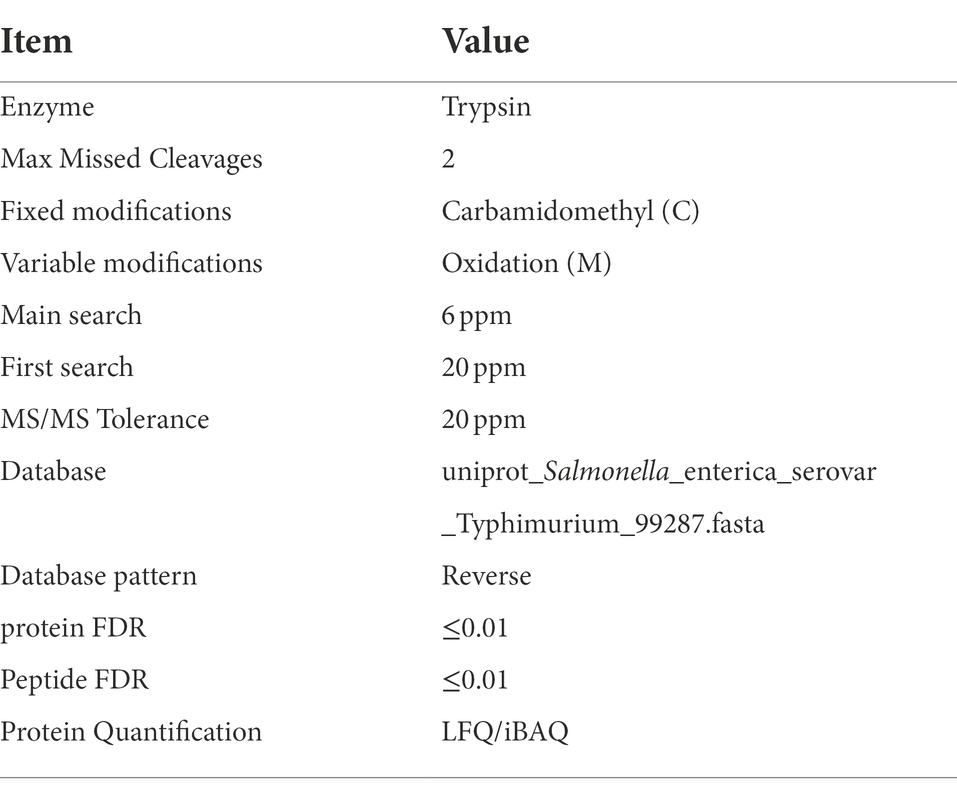 | Item | Value |
|---|---|
| Enzyme | Trypsin |
| Max Missed Cleavages | 2 |
| Fixed modifications | Carbamidomethyl (C) |
| Variable modifications | Oxidation (M) |
| Main search | 6 ppm |
| First search | 20 ppm |
| MS/MS Tolerance | 20 ppm |
| Database | uniprot_Salmonella_enterica_serovar _Typhimurium_99287.fasta |
| Database pattern | Reverse |
| protein FDR | ≤0.01 |
| Peptide FDR | ≤0.01 |
| Protein Quantification | LFQ/iBAQ |